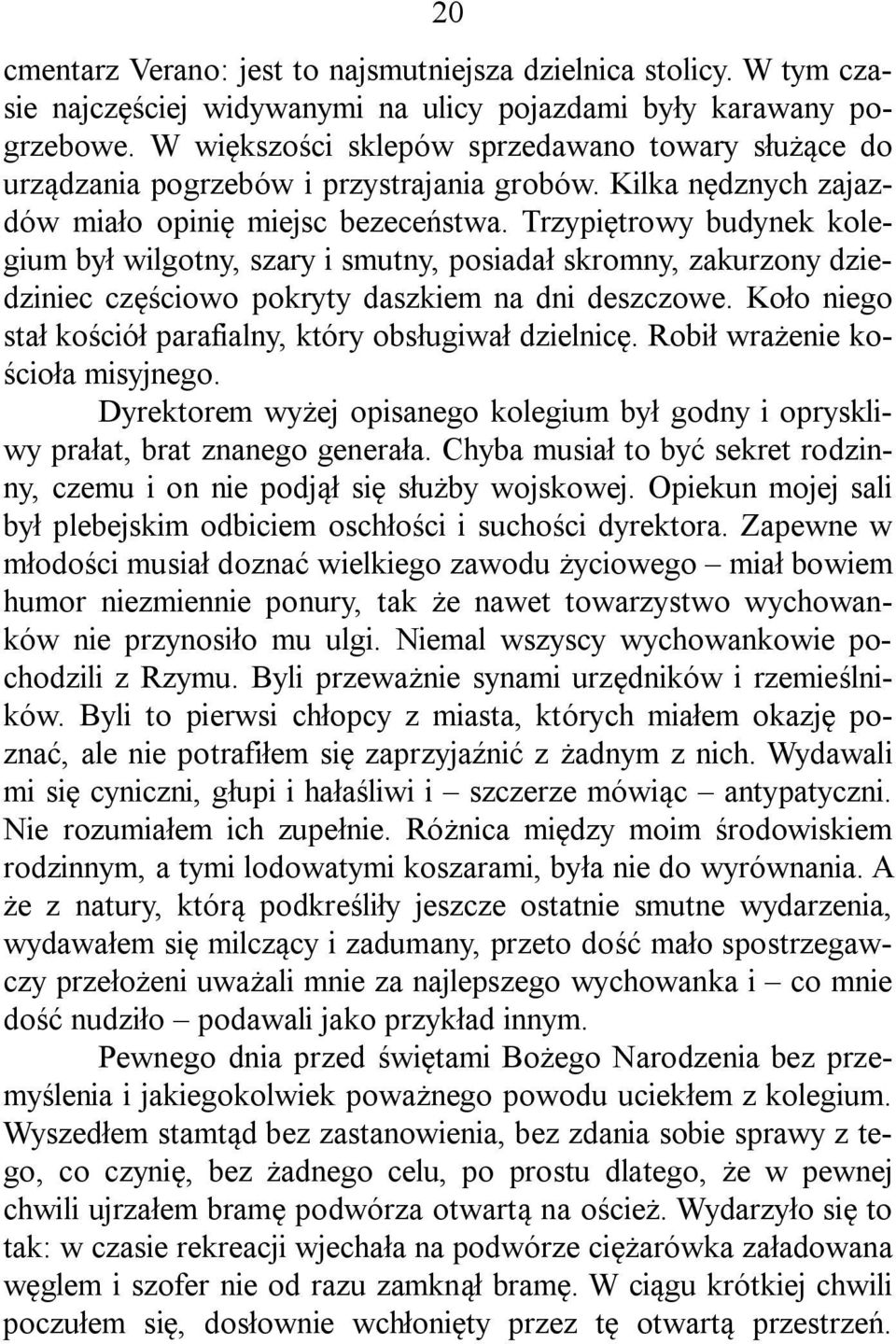 20

cmentarz Verano: jest to najsmutniejsza dzielnica stolicy. W tym czasie najczęściej widywanymi na ulicy pojazdami były karawany pogrzebowe. W większości sklepów sprzedawano towary służące do urządzania pogrzebów i przystrajania grobów. Kilka nędznych zajazdów miało opinię miejsc bezeceństwa. Trzypiętrowy budynek kolegium był wilgotny, szary i smutny, posiadał skromny, zakurzony dziedziniec częściowo pokryty daszkiem na dni deszczowe. Koło niego stał kościół parafialny, który obsługiwał dzielnicę. Robił wrażenie kościoła misyjnego.

Dyrektorem wyżej opisanego kolegium był godny i opryskliwy prałat, brat znanego generała. Chyba musiał to być sekret rodzinny, czemu i on nie podjął się służby wojskowej. Opiekun mojej sali był plebejskim odbiciem oschłości i suchości dyrektora. Zapewne w młodości musiał doznać wielkiego zawodu życiowego – miał bowiem humor niezmiennie ponury, tak że nawet towarzystwo wychowanków nie przynosiło mu ulgi. Niemal wszyscy wychowankowie pochodzili z Rzymu. Byli przeważnie synami urzędników i rzemieślników. Byli to pierwsi chłopcy z miasta, których miałem okazję poznać, ale nie potrafiłem się zaprzyjaźnić z żadnym z nich. Wydawali mi się cyniczni, głupi i hałaśliwi i – szczerze mówiąc – antypatyczni. Nie rozumiałem ich zupełnie. Różnica między moim środowiskiem rodzinnym, a tymi lodowatymi koszarami, była nie do wyrównania. A że z natury, którą podkreśliły jeszcze ostatnie smutne wydarzenia, wydawałem się milczący i zadumany, przeto dość mało spostrzegawczy przełożeni uważali mnie za najlepszego wychowanka i – co mnie dość nudziło – podawali jako przykład innym.

Pewnego dnia przed świętami Bożego Narodzenia bez przemyślenia i jakiegokolwiek poważnego powodu uciekłem z kolegium. Wyszedłem stamtąd bez zastanowienia, bez zdania sobie sprawy z tego, co czynię, bez żadnego celu, po prostu dlatego, że w pewnej chwili ujrzałem bramę podwórza otwartą na oścież. Wydarzyło się to tak: w czasie rekreacji wjechała na podwórze ciężarówka załadowana węglem i szofer nie od razu zamknął bramę. W ciągu krótkiej chwili poczułem się, dosłownie wchłonięty przez tę otwartą przestrzeń.